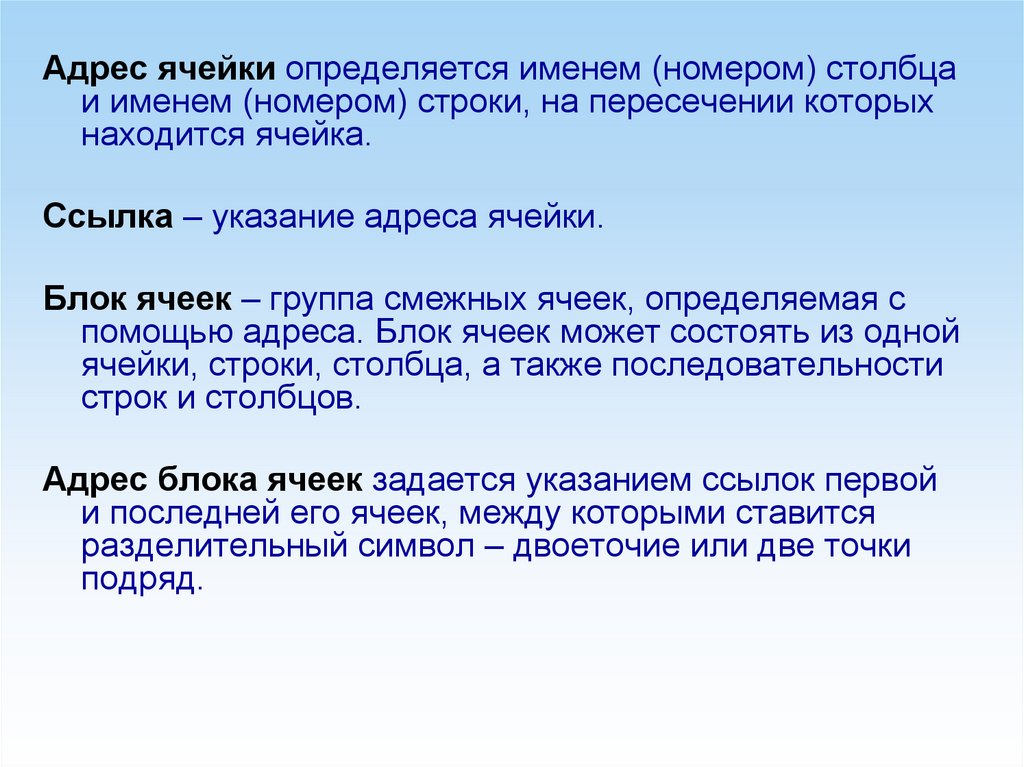 Адрес ячейки определяется именем (номером) столбца и именем (номером) строки, на пересечении которых находится ячейка.

Ссылка – указание адреса ячейки.

Блок ячеек – группа смежных ячеек, определяемая с помощью адреса. Блок ячеек может состоять из одной ячейки, строки, столбца, а также последовательности строк и столбцов.

Адрес блока ячеек задается указанием ссылок первой и последней его ячеек, между которыми ставится разделительный символ – двоеточие или две точки подряд.